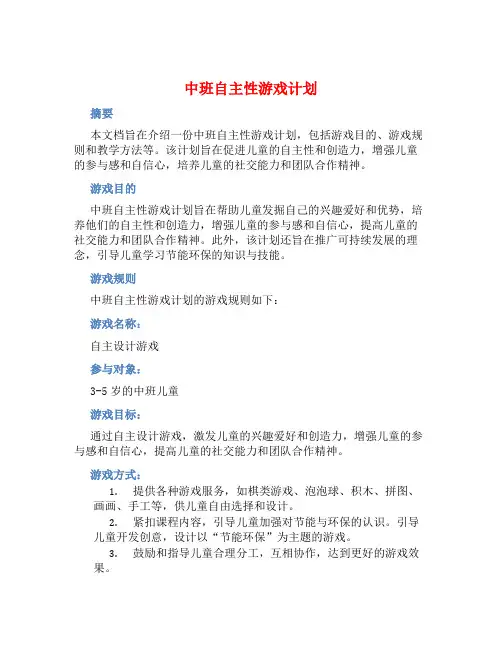 中班自主性游戏计划

摘要

本文档旨在介绍一份中班自主性游戏计划，包括游戏目的、游戏规则和教学方法等。该计划旨在促进儿童的自主性和创造力，增强儿童的参与感和自信心，培养儿童的社交能力和团队合作精神。

游戏目的

中班自主性游戏计划旨在帮助儿童发掘自己的兴趣爱好和优势，培养他们的自主性和创造力，增强儿童的参与感和自信心，提高儿童的社交能力和团队合作精神。此外，该计划还旨在推广可持续发展的理念，引导儿童学习节能环保的知识与技能。

游戏规则

中班自主性游戏计划的游戏规则如下：

游戏名称：

自主设计游戏

参与对象：

3-5 岁的中班儿童

游戏目标：

通过自主设计游戏，激发儿童的兴趣爱好和创造力，增强儿童的参与感和自信心，提高儿童的社交能力和团队合作精神。

游戏方式：

1. 提供各种游戏服务，如棋类游戏、泡泡球、积木、拼图、画画、手工等，供儿童自由选择和设计。

2. 紧扣课程内容，引导儿童加强对节能与环保的认识。引导儿童开发创意，设计以“节能环保”为主题的游戏。

3. 鼓励和指导儿童合理分工，互相协作，达到更好的游戏效果。